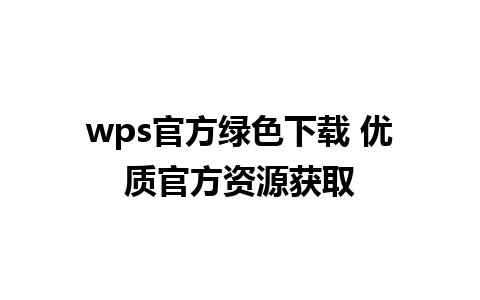 wps官方绿色下载 优质官方资源获取